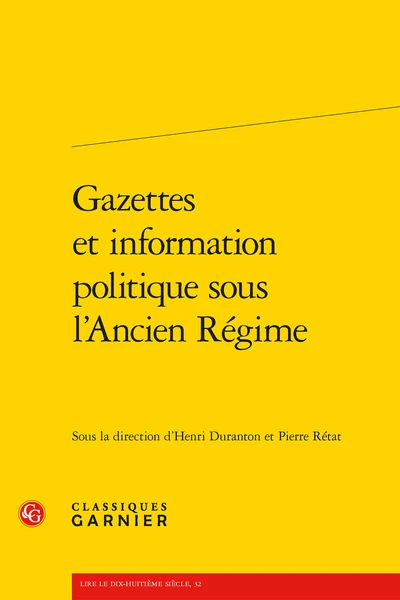 Gazettes et information politique sous l'Ancien Régime

Sous la direction d'Henri Duranton et Pierre Rétat

CG

CLASSIQUES
GARNIER

LIRE LE DIX-HUITIÈME SIÈCLE, 32